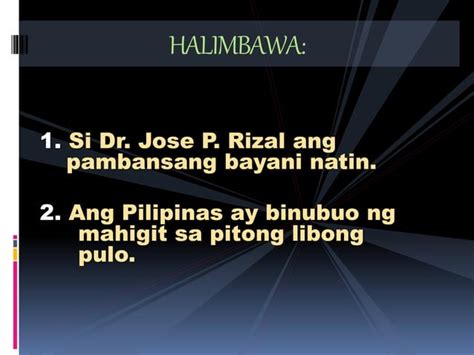 HALIMBAWA:

1. Si Dr. Jose P. Rizal ang pambansang bayani natin.

2. Ang Pilipinas ay binubuo ng mahigit sa pitong libong pulo.